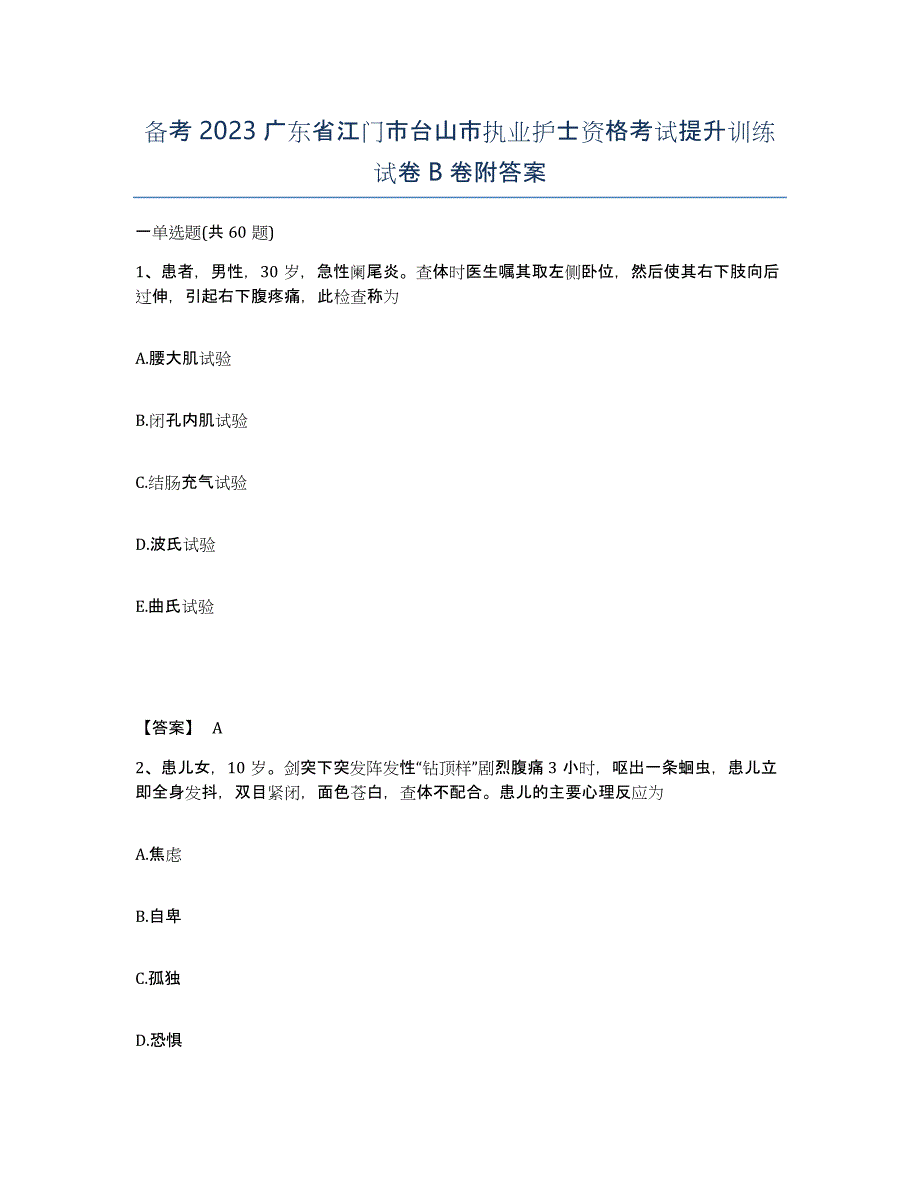 备考 2023 广东省江门市台山市执业护士资格考试提升训练试卷 B 卷附答案

一单选题(共 60 题)

1、患者，男性，30 岁，急性阑尾炎。查体时医生嘱其取左侧卧位，然后使其右下肢向后过伸，引起右下腹疼痛，此检查称为

A.腰大肌试验

B.闭孔内肌试验

C.结肠充气试验

D.波氏试验

E.曲氏试验

【答案】 A

2、患儿女，10 岁。剑突下突发阵发性“钻顶样”剧烈腹痛 3 小时，呕出一条蛔虫，患儿立即全身发抖，双目紧闭，面色苍白，查体不配合。患儿的主要心理反应为

A.焦虑

B.自卑

C.孤独

D.恐惧